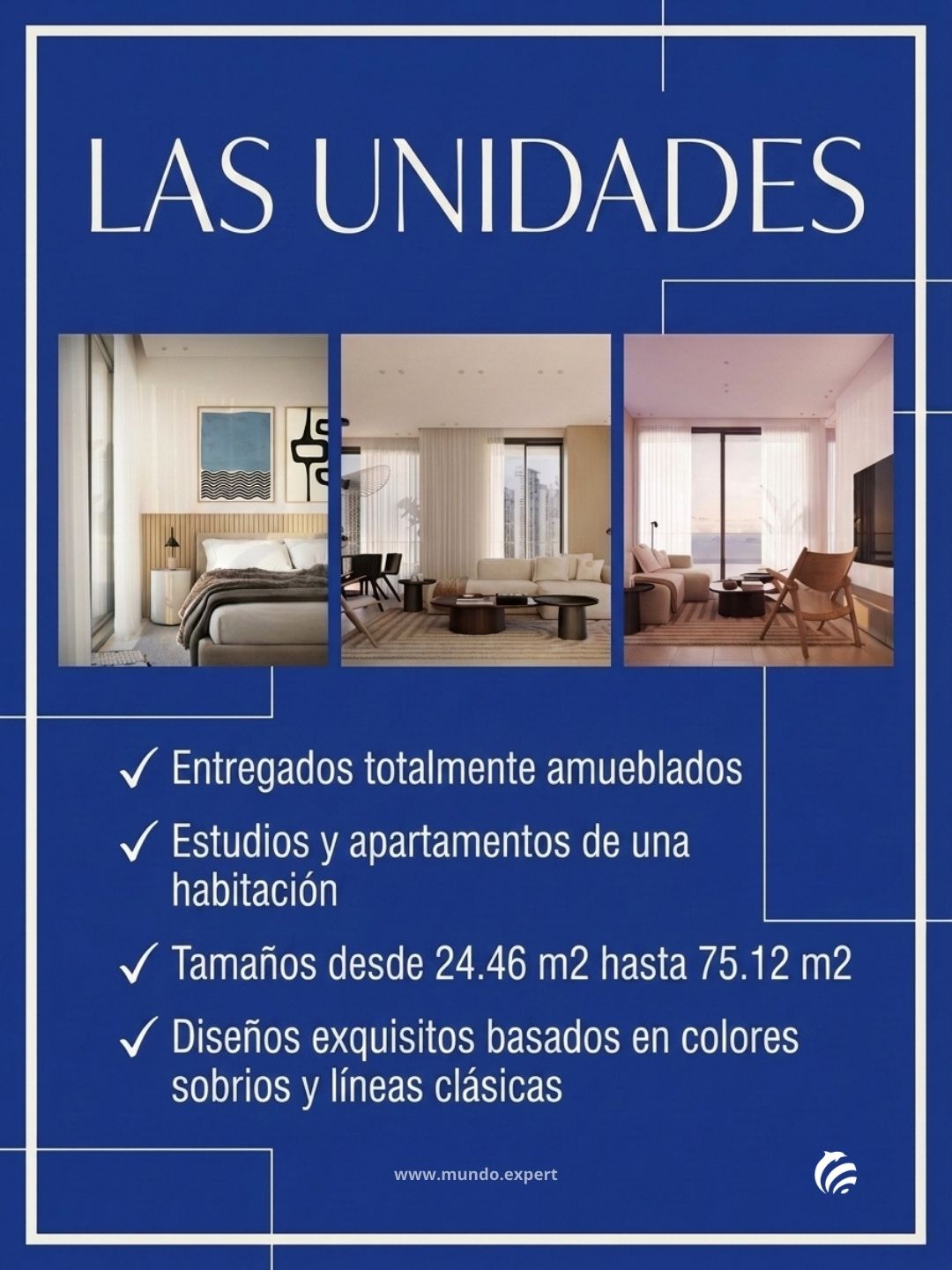 LAS UNIDADES

✓ Entregados totalmente amueblados

✓ Estudios y apartamentos de una habitación

✓ Tamaños desde 24.46 m2 hasta 75.12 m2

✓ Diseños exquisitos basados en colores sobrios y líneas clásicas

www.mundo.expert